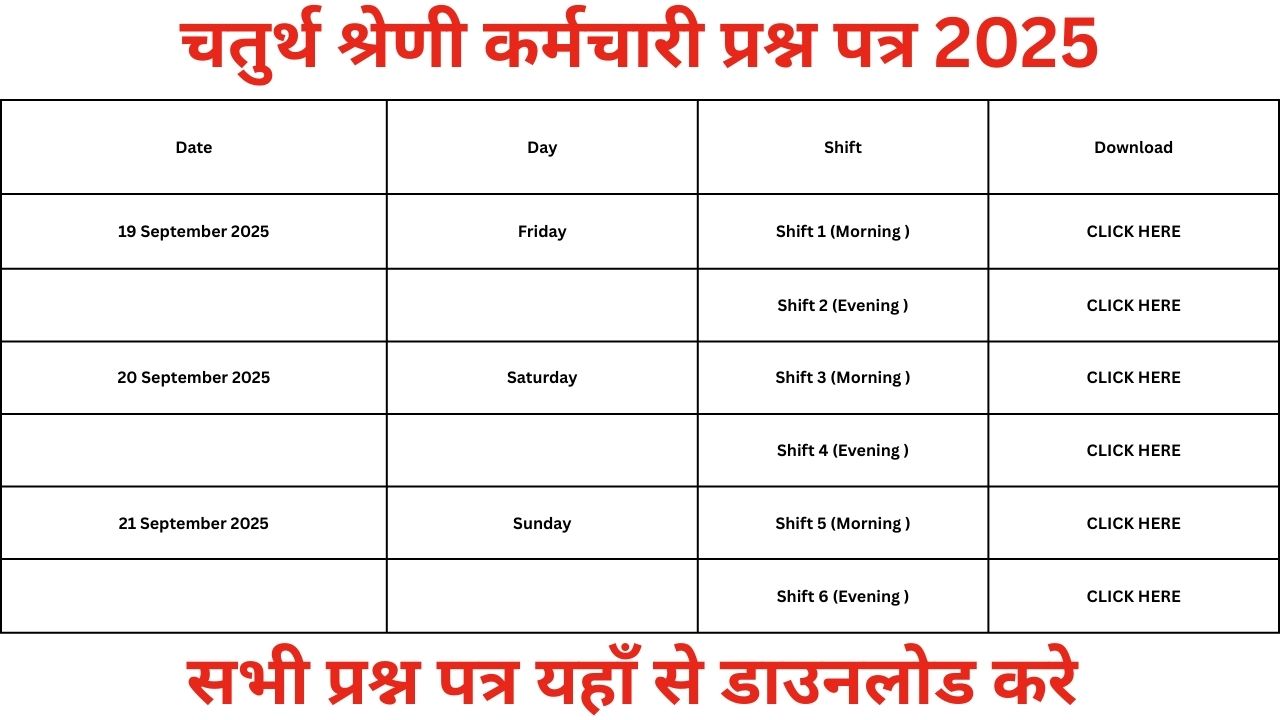 चतुर्थ श्रेणी कर्मचारी प्रश्न पत्र 2025

| Date | Day | Shift | Download |
|---|---|---|---|
| 19 September 2025 | Friday | Shift 1 (Morning ) | CLICK HERE |
|  |  | Shift 2 (Evening ) | CLICK HERE |
| 20 September 2025 | Saturday | Shift 3 (Morning ) | CLICK HERE |
|  |  | Shift 4 (Evening ) | CLICK HERE |
| 21 September 2025 | Sunday | Shift 5 (Morning ) | CLICK HERE |
|  |  | Shift 6 (Evening ) | CLICK HERE |

सभी प्रश्न पत्र यहाँ से डाउनलोड करे